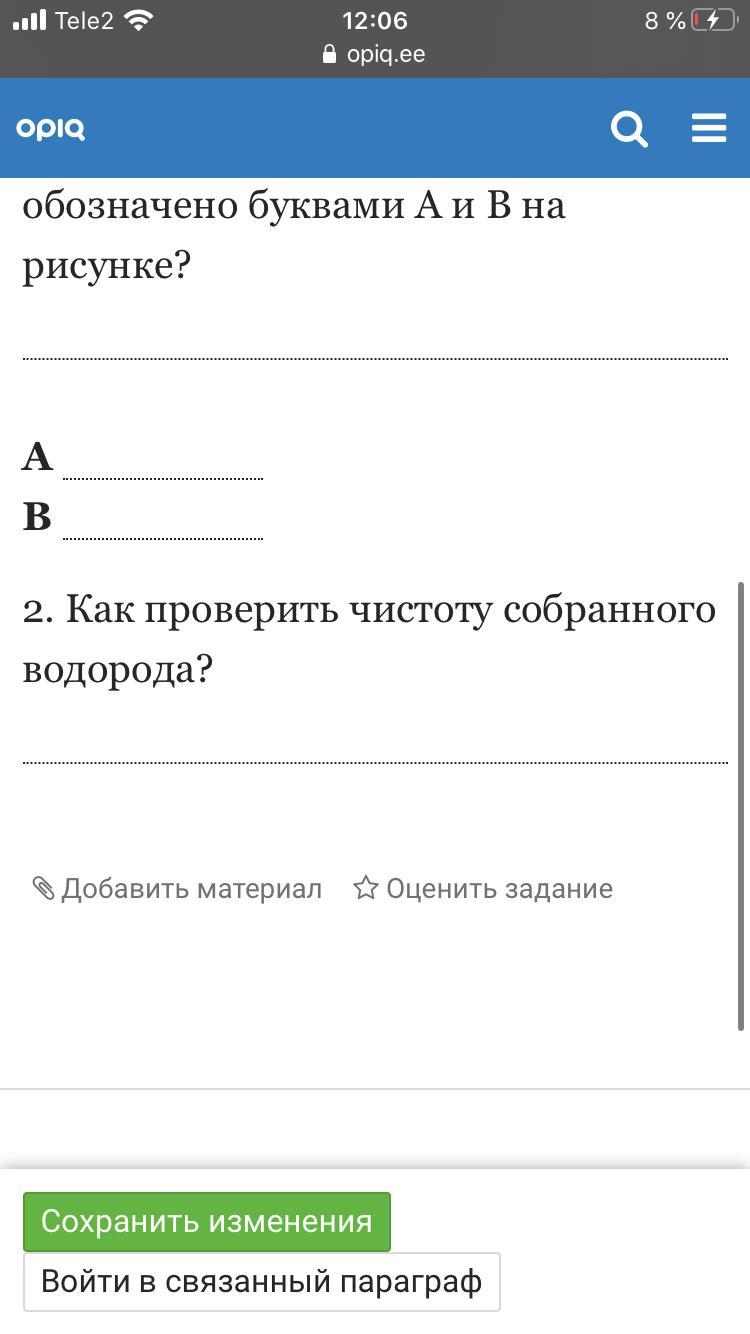 Tele2 12:06 8 %
opiq.ee

opiq

обозначено буквами А и В на рисунке?

А
В

2. Как проверить чистоту собранного водорода?

Добавить материал Оценить задание

Сохранить изменения
Войти в связанный параграф